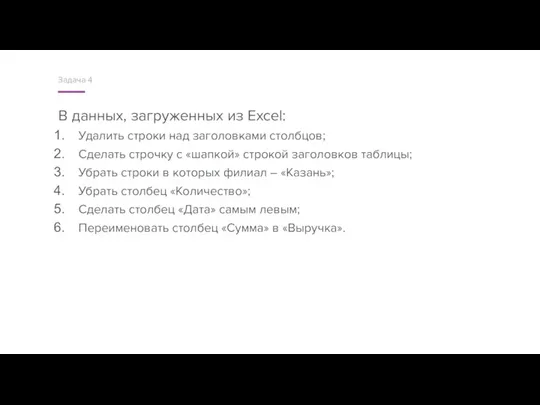 Задача 4

В данных, загруженных из Excel:

1. Удалить строки над заголовками столбцов;
2. Сделать строчку с «шапкой» строкой заголовков таблицы;
3. Убрать строки в которых филиал – «Казань»;
4. Убрать столбец «Количество»;
5. Сделать столбец «Дата» самым левым;
6. Переименовать столбец «Сумма» в «Выручка».